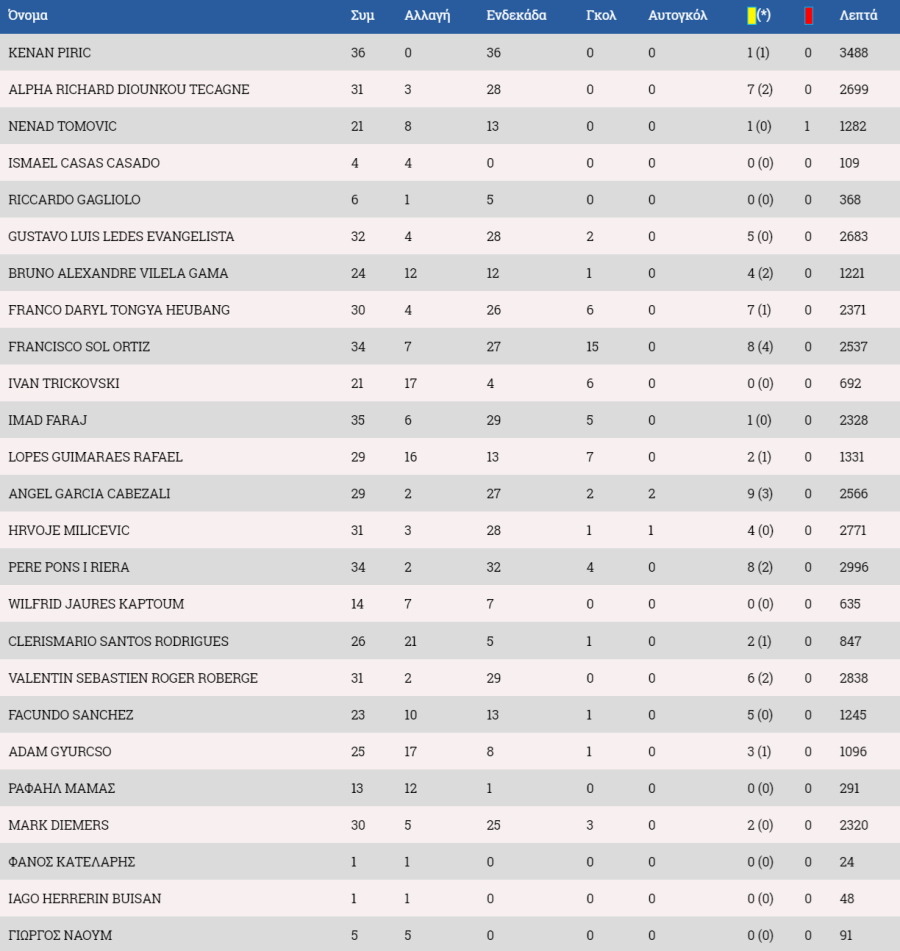 | Όνομα | Συμ | Αλλαγή | Ενδεκάδα | Γκολ | Αυτογκόλ | (*) | | Λεπτά |
|---|---|---|---|---|---|---|---|---|
| KENAN PIRIC | 36 | 0 | 36 | 0 | 0 | 1 (1) | 0 | 3488 |
| ALPHA RICHARD DIOUNKOU TECAGNE | 31 | 3 | 28 | 0 | 0 | 7 (2) | 0 | 2699 |
| NENAD TOMOVIC | 21 | 8 | 13 | 0 | 0 | 1 (0) | 1 | 1282 |
| ISMAEL CASAS CASADO | 4 | 4 | 0 | 0 | 0 | 0 (0) | 0 | 109 |
| RICCARDO GAGLIOLO | 6 | 1 | 5 | 0 | 0 | 0 (0) | 0 | 368 |
| GUSTAVO LUIS LEDES EVANGELISTA | 32 | 4 | 28 | 2 | 0 | 5 (0) | 0 | 2683 |
| BRUNO ALEXANDRE VILELA GAMA | 24 | 12 | 12 | 1 | 0 | 4 (2) | 0 | 1221 |
| FRANCO DARYL TONGYA HEUBANG | 30 | 4 | 26 | 6 | 0 | 7 (1) | 0 | 2371 |
| FRANCISCO SOL ORTIZ | 34 | 7 | 27 | 15 | 0 | 8 (4) | 0 | 2537 |
| IVAN TRICKOVSKI | 21 | 17 | 4 | 6 | 0 | 0 (0) | 0 | 692 |
| IMAD FARAJ | 35 | 6 | 29 | 5 | 0 | 1 (0) | 0 | 2328 |
| LOPES GUIMARAES RAFAEL | 29 | 16 | 13 | 7 | 0 | 2 (1) | 0 | 1331 |
| ANGEL GARCIA CABEZALI | 29 | 2 | 27 | 2 | 2 | 9 (3) | 0 | 2566 |
| HRVOJE MILICEVIC | 31 | 3 | 28 | 1 | 1 | 4 (0) | 0 | 2771 |
| PERE PONS I RIERA | 34 | 2 | 32 | 4 | 0 | 8 (2) | 0 | 2996 |
| WILFRID JAURES KAPTOUM | 14 | 7 | 7 | 0 | 0 | 0 (0) | 0 | 635 |
| CLERISMARIO SANTOS RODRIGUES | 26 | 21 | 5 | 1 | 0 | 2 (1) | 0 | 847 |
| VALENTIN SEBASTIEN ROGER ROBERGE | 31 | 2 | 29 | 0 | 0 | 6 (2) | 0 | 2838 |
| FACUNDO SANCHEZ | 23 | 10 | 13 | 1 | 0 | 5 (0) | 0 | 1245 |
| ADAM GYURCSO | 25 | 17 | 8 | 1 | 0 | 3 (1) | 0 | 1096 |
| ΡΑΦΑΗΛ ΜΑΜΑΣ | 13 | 12 | 1 | 0 | 0 | 0 (0) | 0 | 291 |
| MARK DIEMERS | 30 | 5 | 25 | 3 | 0 | 2 (0) | 0 | 2320 |
| ΦΑΝΟΣ ΚΑΤΕΛΑΡΗΣ | 1 | 1 | 0 | 0 | 0 | 0 (0) | 0 | 24 |
| IAGO HERRERIN BUISAN | 1 | 1 | 0 | 0 | 0 | 0 (0) | 0 | 48 |
| ΓΙΩΡΓΟΣ ΝΑΟΥΜ | 5 | 5 | 0 | 0 | 0 | 0 (0) | 0 | 91 |